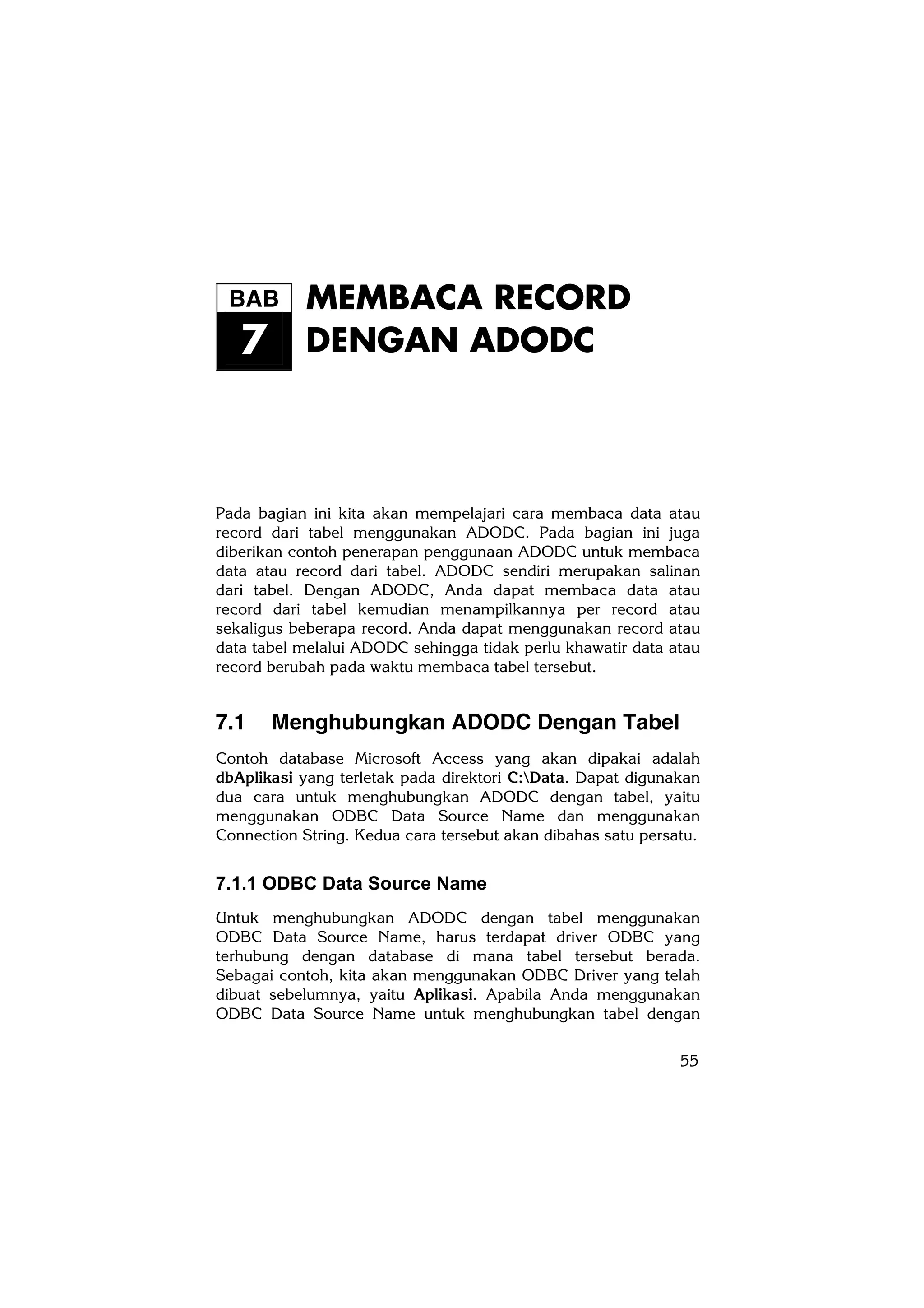 BAB
7
MEMBACA RECORD DENGAN ADODC

Pada bagian ini kita akan mempelajari cara membaca data atau record dari tabel menggunakan ADODC. Pada bagian ini juga diberikan contoh penerapan penggunaan ADODC untuk membaca data atau record dari tabel. ADODC sendiri merupakan salinan dari tabel. Dengan ADODC, Anda dapat membaca data atau record dari tabel kemudian menampilkannya per record atau sekaligus beberapa record. Anda dapat menggunakan record atau data tabel melalui ADODC sehingga tidak perlu khawatir data atau record berubah pada waktu membaca tabel tersebut.

7.1 Menghubungkan ADODC Dengan Tabel

Contoh database Microsoft Access yang akan dipakai adalah dbAplikasi yang terletak pada direktori C:\Data. Dapat digunakan dua cara untuk menghubungkan ADODC dengan tabel, yaitu menggunakan ODBC Data Source Name dan menggunakan Connection String. Kedua cara tersebut akan dibahas satu persatu.

7.1.1 ODBC Data Source Name

Untuk menghubungkan ADODC dengan tabel menggunakan ODBC Data Source Name, harus terdapat driver ODBC yang terhubung dengan database di mana tabel tersebut berada. Sebagai contoh, kita akan menggunakan ODBC Driver yang telah dibuat sebelumnya, yaitu Aplikasi. Apabila Anda menggunakan ODBC Data Source Name untuk menghubungkan tabel dengan

55